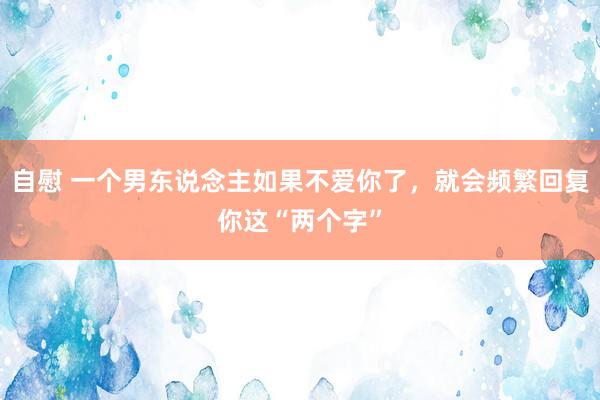 自慰 一个男东说念主如果不爱你了，就会频繁回复你这“两个字”